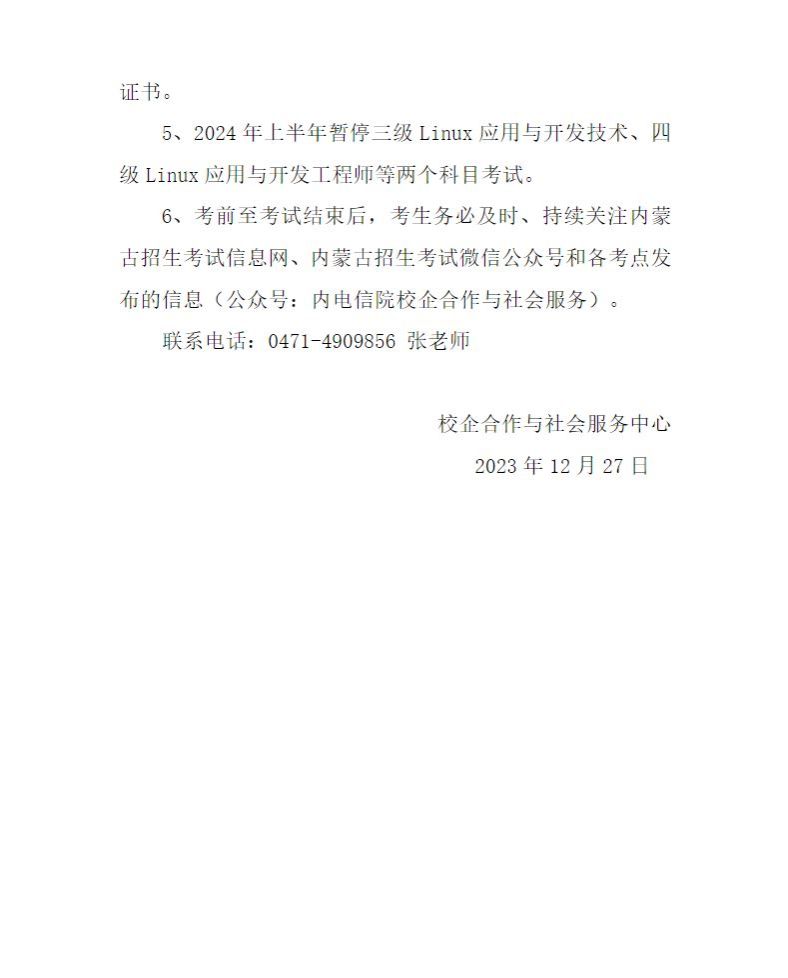 证书。

5、2024年上半年暂停三级Linux应用与开发技术、四级Linux应用与开发工程师等两个科目考试。

6、考前至考试结束后，考生务必及时、持续关注内蒙古招生考试信息网、内蒙古招生考试微信公众号和各考点发布的信息（公众号：内电信院校企合作与社会服务）。

联系电话：0471-4909856 张老师

校企合作与社会服务中心

2023年12月27日